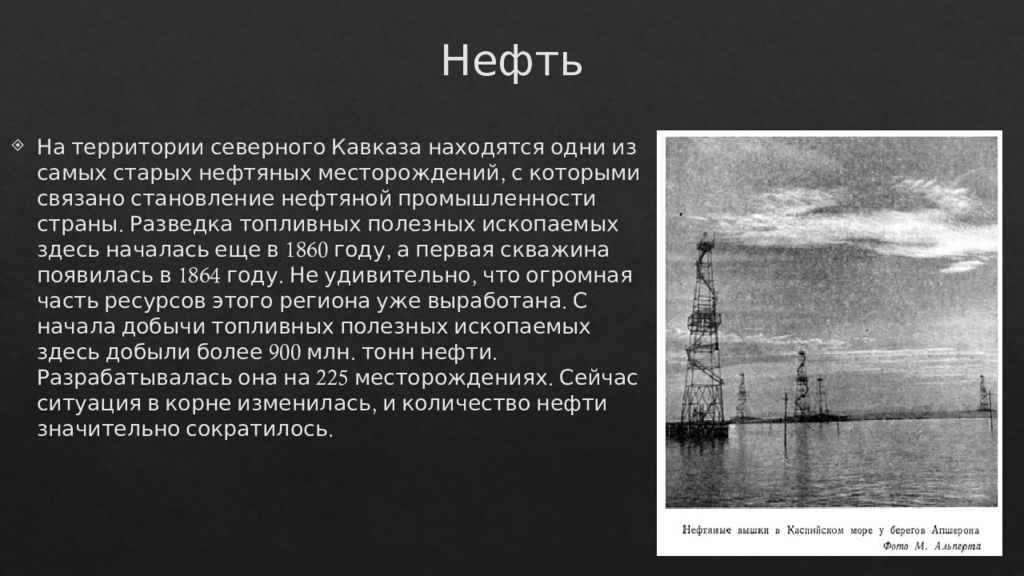 Нефть

На территории северного Кавказа находятся одни из самых старых нефтяных месторождений, с которыми связано становление нефтяной промышленности страны. Разведка топливных полезных ископаемых здесь началась еще в 1860 году, а первая скважина появилась в 1864 году. Не удивительно, что огромная часть ресурсов этого региона уже выработана. С начала добычи топливных полезных ископаемых здесь добыли более 900 млн. тонн нефти. Разрабатывалась она на 225 месторождениях. Сейчас ситуация в корне изменилась, и количество нефти значительно сократилось.

Нефтяные вышки в Каспийском море у берегов Апшерона
Фото М. Альперта